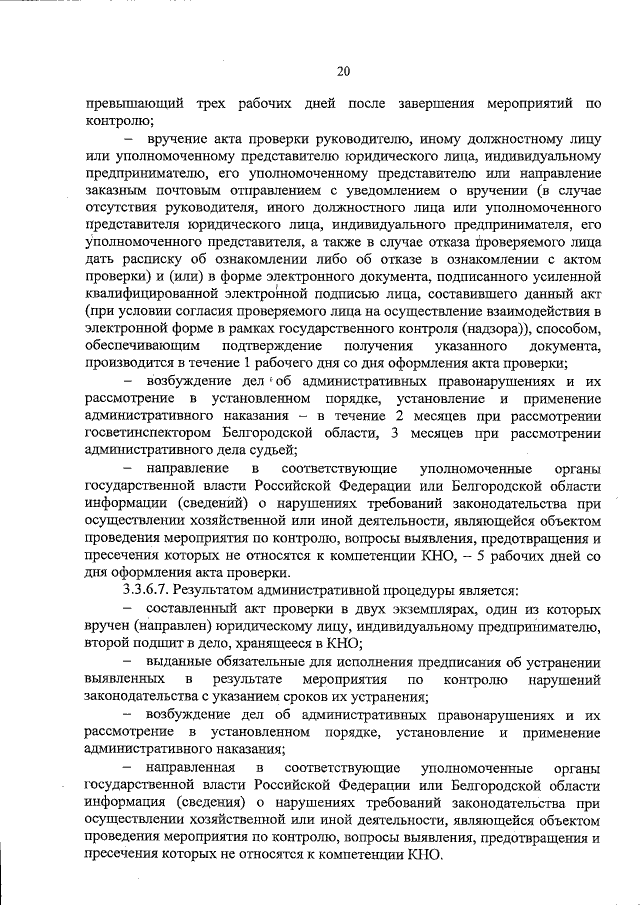 20

превышающий трех рабочих дней после завершения мероприятий по контролю;

– вручение акта проверки руководителю, иному должностному лицу или уполномоченному представителю юридического лица, индивидуальному предпринимателю, его уполномоченному представителю или направление заказным почтовым отправлением с уведомлением о вручении (в случае отсутствия руководителя, иного должностного лица или уполномоченного представителя юридического лица, индивидуального предпринимателя, его уполномоченного представителя, а также в случае отказа проверяемого лица дать расписку об ознакомлении либо об отказе в ознакомлении с актом проверки) и (или) в форме электронного документа, подписанного усиленной квалифицированной электронной подписью лица, составившего данный акт (при условии согласия проверяемого лица на осуществление взаимодействия в электронной форме в рамках государственного контроля (надзора)), способом, обеспечивающим подтверждение получения указанного документа, производится в течение 1 рабочего дня со дня оформления акта проверки;

– возбуждение дел об административных правонарушениях и их рассмотрение в установленном порядке, установление и применение административного наказания – в течение 2 месяцев при рассмотрении госветинспектором Белгородской области, 3 месяцев при рассмотрении административного дела судьей;

– направление в соответствующие уполномоченные органы государственной власти Российской Федерации или Белгородской области информации (сведений) о нарушениях требований законодательства при осуществлении хозяйственной или иной деятельности, являющейся объектом проведения мероприятия по контролю, вопросы выявления, предотвращения и пресечения которых не относятся к компетенции КНО, – 5 рабочих дней со дня оформления акта проверки.

3.3.6.7. Результатом административной процедуры является:

– составленный акт проверки в двух экземплярах, один из которых вручен (направлен) юридическому лицу, индивидуальному предпринимателю, второй подшит в дело, хранящееся в КНО;

– выданные обязательные для исполнения предписания об устранении выявленных в результате мероприятия по контролю нарушений законодательства с указанием сроков их устранения;

– возбуждение дел об административных правонарушениях и их рассмотрение в установленном порядке, установление и применение административного наказания;

– направленная в соответствующие уполномоченные органы государственной власти Российской Федерации или Белгородской области информация (сведения) о нарушениях требований законодательства при осуществлении хозяйственной или иной деятельности, являющейся объектом проведения мероприятия по контролю, вопросы выявления, предотвращения и пресечения которых не относятся к компетенции КНО.